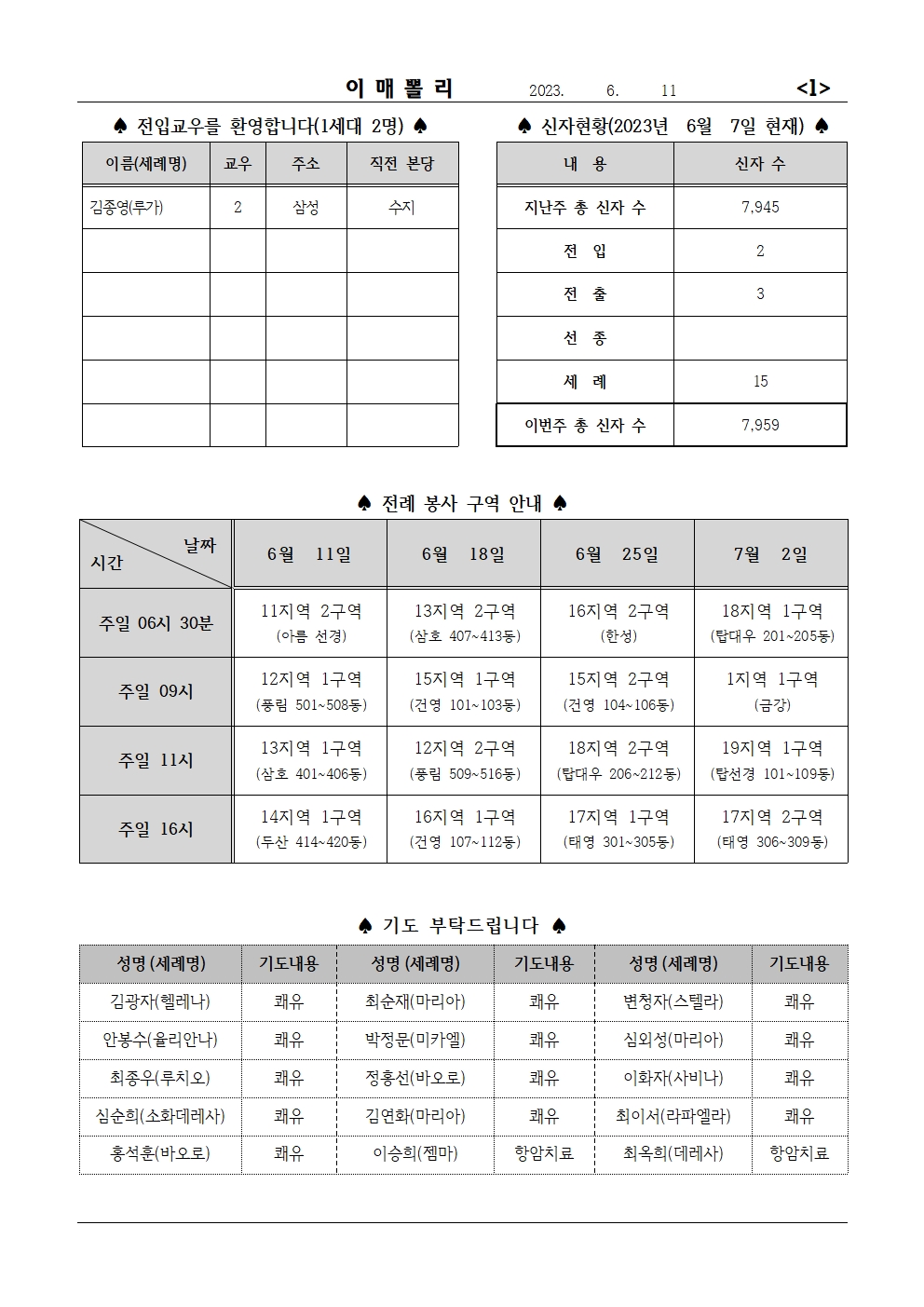 이 매 뽈 리 2023. 6. 11 <1>

♠ 전입교우를 환영합니다(1세대 2명) ♠

| 이름(세례명) | 교우 | 주소 | 직전 본당 |
|---|---|---|---|
| 김종영(루가) | 2 | 삼성 | 수지 |
| | | | |
| | | | |
| | | | |
| | | | |
| | | | |

♠ 신자현황(2023년 6월 7일 현재) ♠

| 내 용 | 신자 수 |
|---|---|
| 지난주 총 신자 수 | 7,945 |
| 전 입 | 2 |
| 전 출 | 3 |
| 선 종 | |
| 세 례 | 15 |
| 이번주 총 신자 수 | 7,959 |

♠ 전례 봉사 구역 안내 ♠

| 날짜 / 시간 | 6월 11일 | 6월 18일 | 6월 25일 | 7월 2일 |
|---|---|---|---|---|
| 주일 06시 30분 | 11지역 2구역 (아름 선경) | 13지역 2구역 (삼호 407~413동) | 16지역 2구역 (한성) | 18지역 1구역 (탑대우 201~205동) |
| 주일 09시 | 12지역 1구역 (풍림 501~508동) | 15지역 1구역 (건영 101~103동) | 15지역 2구역 (건영 104~106동) | 1지역 1구역 (금강) |
| 주일 11시 | 13지역 1구역 (삼호 401~406동) | 12지역 2구역 (풍림 509~516동) | 18지역 2구역 (탑대우 206~212동) | 19지역 1구역 (탑선경 101~109동) |
| 주일 16시 | 14지역 1구역 (두산 414~420동) | 16지역 1구역 (건영 107~112동) | 17지역 1구역 (태영 301~305동) | 17지역 2구역 (태영 306~309동) |

♠ 기도 부탁드립니다 ♠

| 성명 (세례명) | 기도내용 | 성명 (세례명) | 기도내용 | 성명 (세례명) | 기도내용 |
|---|---|---|---|---|---|
| 김광자(헬레나) | 쾌유 | 최순재(마리아) | 쾌유 | 변청자(스텔라) | 쾌유 |
| 안봉수(율리안나) | 쾌유 | 박정문(미카엘) | 쾌유 | 심외성(마리아) | 쾌유 |
| 최종우(루치오) | 쾌유 | 정홍선(바오로) | 쾌유 | 이화자(사비나) | 쾌유 |
| 심순희(소화데레사) | 쾌유 | 김연화(마리아) | 쾌유 | 최이서(라파엘라) | 쾌유 |
| 홍석훈(바오로) | 쾌유 | 이승희(젬마) | 항암치료 | 최옥희(데레사) | 항암치료 |